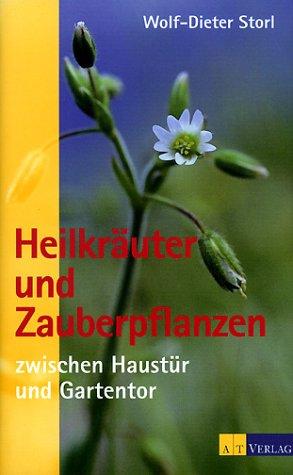 Wolf-Dieter Storl

Heilkräuter und Zauberpflanzen

zwischen Haustür und Gartentor

AT VERLAG